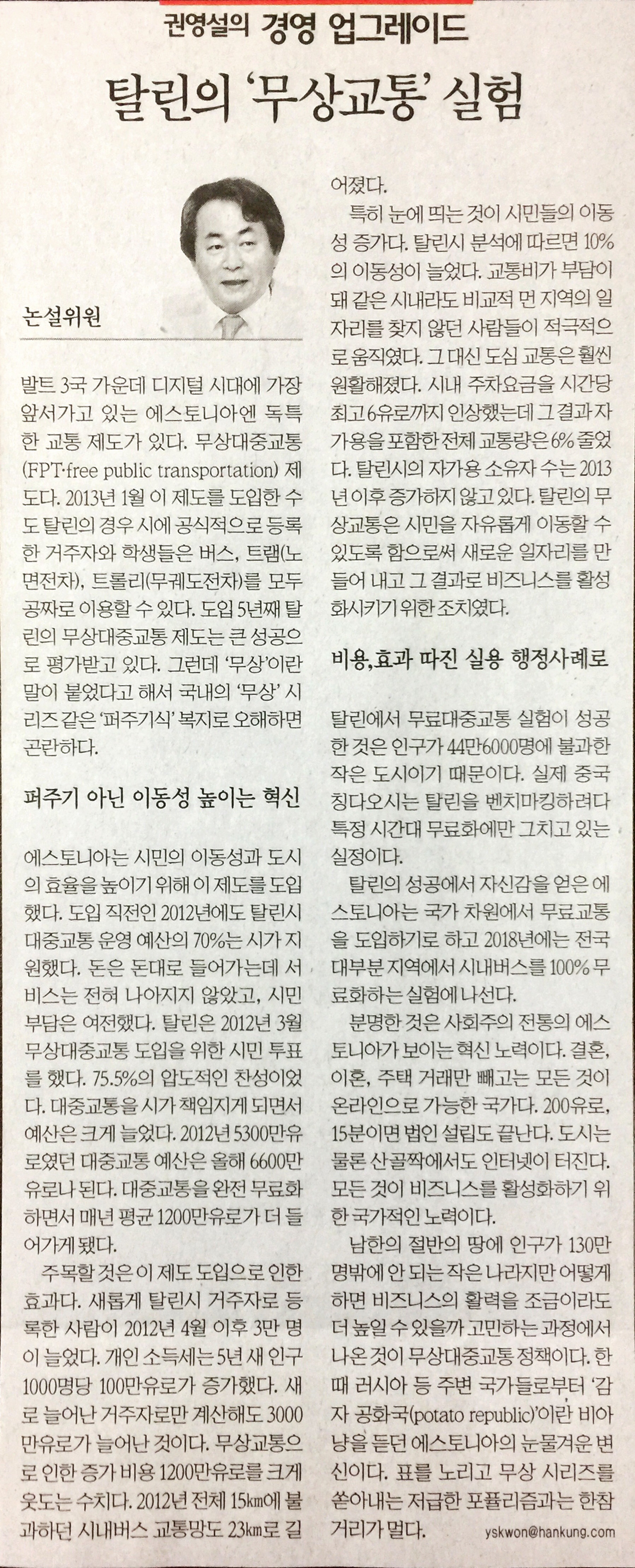 권영설의 경영 업그레이드

탈린의 '무상교통' 실험

논설위원

발트 3국 가운데 디지털 시대에 가장 앞서가고 있는 에스토니아엔 독특한 교통 제도가 있다. 무상대중교통(FPT·free public transportation) 제도다. 2013년 1월 이 제도를 도입한 수도 탈린의 경우 시에 공식적으로 등록한 거주자와 학생들은 버스, 트램(노면전차), 트롤리(무궤도전차)를 모두 공짜로 이용할 수 있다. 도입 5년째 탈린의 무상대중교통 제도는 큰 성공으로 평가받고 있다. 그런데 '무상'이란 말이 붙었다고 해서 국내의 '무상' 시리즈 같은 '퍼주기식' 복지로 오해하면 곤란하다.

퍼주기 아닌 이동성 높이는 혁신

에스토니아는 시민의 이동성과 도시의 효율을 높이기 위해 이 제도를 도입했다. 도입 직전인 2012년에도 탈린시 대중교통 운영 예산의 70%는 시가 지원했다. 돈은 돈대로 들어가는데 서비스는 전혀 나아지지 않았고, 시민 부담은 여전했다. 탈린은 2012년 3월 무상대중교통 도입을 위한 시민 투표를 했다. 75.5%의 압도적인 찬성이었다. 대중교통을 시가 책임지게 되면서 예산은 크게 늘었다. 2012년 5300만유로였던 대중교통 예산은 올해 6600만유로나 된다. 대중교통을 완전 무료화하면서 매년 평균 1200만유로가 더 들어가게 됐다.

주목할 것은 이 제도 도입으로 인한 효과다. 새롭게 탈린시 거주자로 등록한 사람이 2012년 4월 이후 3만 명이 늘었다. 개인 소득세는 5년 새 인구 1000명당 100만유로가 증가했다. 새로 늘어난 거주자로만 계산해도 3000만유로가 늘어난 것이다. 무상교통으로 인한 증가 비용 1200만유로를 크게 웃도는 수치다. 2012년 전체 15㎞에 불과하던 시내버스 교통망도 23㎞로 길어졌다.

특히 눈에 띄는 것이 시민들의 이동성 증가다. 탈린시 분석에 따르면 10%의 이동성이 늘었다. 교통비가 부담이 돼 같은 시내라도 비교적 먼 지역의 일자리를 찾지 않던 사람들이 적극적으로 움직였다. 그 대신 도심 교통은 훨씬 원활해졌다. 시내 주차요금을 시간당 최고 6유로까지 인상했는데 그 결과 자가용을 포함한 전체 교통량은 6% 줄었다. 탈린시의 자가용 소유자 수는 2013년 이후 증가하지 않고 있다. 탈린의 무상교통은 시민을 자유롭게 이동할 수 있도록 함으로써 새로운 일자리를 만들어 내고 그 결과로 비즈니스를 활성화시키기 위한 조치였다.

비용,효과 따진 실용 행정사례로

탈린에서 무료대중교통 실험이 성공한 것은 인구가 44만6000명에 불과한 작은 도시이기 때문이다. 실제 중국 칭다오시는 탈린을 벤치마킹하려다 특정 시간대 무료화에만 그치고 있는 실정이다.

탈린의 성공에서 자신감을 얻은 에스토니아는 국가 차원에서 무료교통을 도입하기로 하고 2018년에는 전국 대부분 지역에서 시내버스를 100% 무료화하는 실험에 나선다.

분명한 것은 사회주의 전통의 에스토니아가 보이는 혁신 노력이다. 결혼, 이혼, 주택 거래만 빼고는 모든 것이 온라인으로 가능한 국가다. 200유로, 15분이면 법인 설립도 끝난다. 도시는 물론 산골짝에서도 인터넷이 터진다. 모든 것이 비즈니스를 활성화하기 위한 국가적인 노력이다.

남한의 절반의 땅에 인구가 130만 명밖에 안 되는 작은 나라지만 어떻게 하면 비즈니스의 활력을 조금이라도 더 높일 수 있을까 고민하는 과정에서 나온 것이 무상대중교통 정책이다. 한때 러시아 등 주변 국가들로부터 '감자 공화국(potato republic)'이란 비아냥을 듣던 에스토니아의 눈물겨운 변신이다. 표를 노리고 무상 시리즈를 쏟아내는 저급한 포퓰리즘과는 한참 거리가 멀다.

yskwon@hankung.com